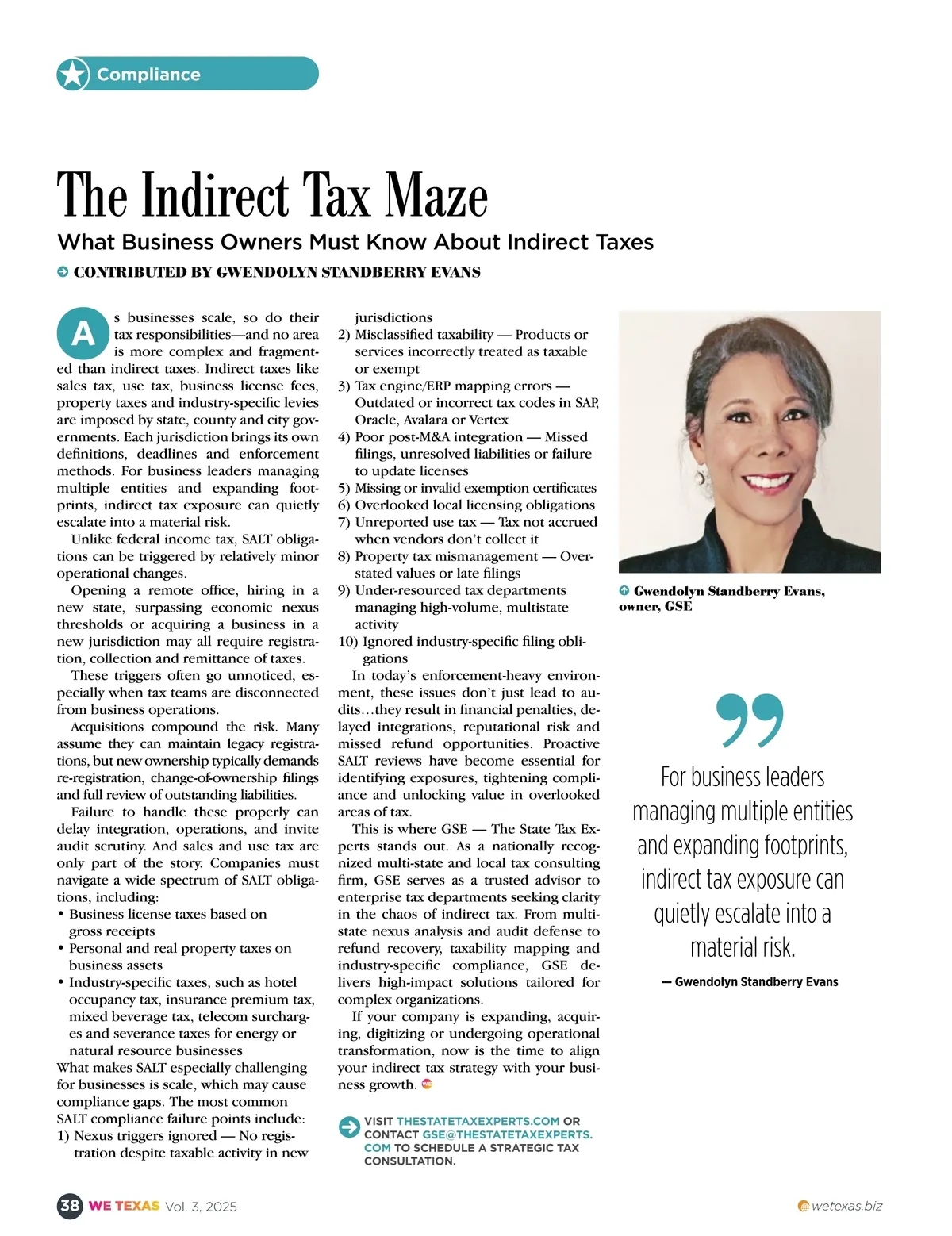 Compliance

The Indirect Tax Maze

What Business Owners Must Know About Indirect Taxes

CONTRIBUTED BY GWENDOLYN STANDBERRY EVANS

As businesses scale, so do their tax responsibilities—and no area is more complex and fragmented than indirect taxes. Indirect taxes like sales tax, use tax, business license fees, property taxes and industry-specific levies are imposed by state, county and city governments. Each jurisdiction brings its own definitions, deadlines and enforcement methods. For business leaders managing multiple entities and expanding footprints, indirect tax exposure can quietly escalate into a material risk.

Unlike federal income tax, SALT obligations can be triggered by relatively minor operational changes.

Opening a remote office, hiring in a new state, surpassing economic nexus thresholds or acquiring a business in a new jurisdiction may all require registration, collection and remittance of taxes.

These triggers often go unnoticed, especially when tax teams are disconnected from business operations.

Acquisitions compound the risk. Many assume they can maintain legacy registrations, but new ownership typically demands re-registration, change-of-ownership filings and full review of outstanding liabilities.

Failure to handle these properly can delay integration, operations, and invite audit scrutiny. And sales and use tax are only part of the story. Companies must navigate a wide spectrum of SALT obligations, including:
• Business license taxes based on gross receipts
• Personal and real property taxes on business assets
• Industry-specific taxes, such as hotel occupancy tax, insurance premium tax, mixed beverage tax, telecom surcharges and severance taxes for energy or natural resource businesses
What makes SALT especially challenging for businesses is scale, which may cause compliance gaps. The most common SALT compliance failure points include:
1) Nexus triggers ignored — No registration despite taxable activity in new jurisdictions
2) Misclassified taxability — Products or services incorrectly treated as taxable or exempt
3) Tax engine/ERP mapping errors — Outdated or incorrect tax codes in SAP, Oracle, Avalara or Vertex
4) Poor post-M&A integration — Missed filings, unresolved liabilities or failure to update licenses
5) Missing or invalid exemption certificates
6) Overlooked local licensing obligations
7) Unreported use tax — Tax not accrued when vendors don't collect it
8) Property tax mismanagement — Overstated values or late filings
9) Under-resourced tax departments managing high-volume, multistate activity
10) Ignored industry-specific filing obligations

In today's enforcement-heavy environment, these issues don't just lead to audits…they result in financial penalties, delayed integrations, reputational risk and missed refund opportunities. Proactive SALT reviews have become essential for identifying exposures, tightening compliance and unlocking value in overlooked areas of tax.

This is where GSE — The State Tax Experts stands out. As a nationally recognized multi-state and local tax consulting firm, GSE serves as a trusted advisor to enterprise tax departments seeking clarity in the chaos of indirect tax. From multistate nexus analysis and audit defense to refund recovery, taxability mapping and industry-specific compliance, GSE delivers high-impact solutions tailored for complex organizations.

If your company is expanding, acquiring, digitizing or undergoing operational transformation, now is the time to align your indirect tax strategy with your business growth.

VISIT THESTATETAXEXPERTS.COM OR CONTACT GSE@THESTATETAXEXPERTS.COM TO SCHEDULE A STRATEGIC TAX CONSULTATION.

Gwendolyn Standberry Evans, owner, GSE

For business leaders managing multiple entities and expanding footprints, indirect tax exposure can quietly escalate into a material risk.

— Gwendolyn Standberry Evans

38 WE TEXAS Vol. 3, 2025

wetexas.biz